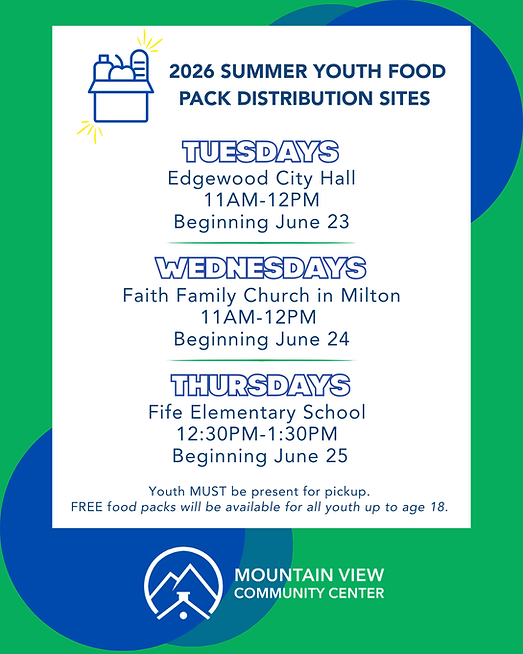 2026 SUMMER YOUTH FOOD PACK DISTRIBUTION SITES

TUESDAYS
Edgewood City Hall
11AM-12PM
Beginning June 23

WEDNESDAYS
Faith Family Church in Milton
11AM-12PM
Beginning June 24

THURSDAYS
Fife Elementary School
12:30PM-1:30PM
Beginning June 25

Youth MUST be present for pickup.
FREE food packs will be available for all youth up to age 18.

MOUNTAIN VIEW
COMMUNITY CENTER